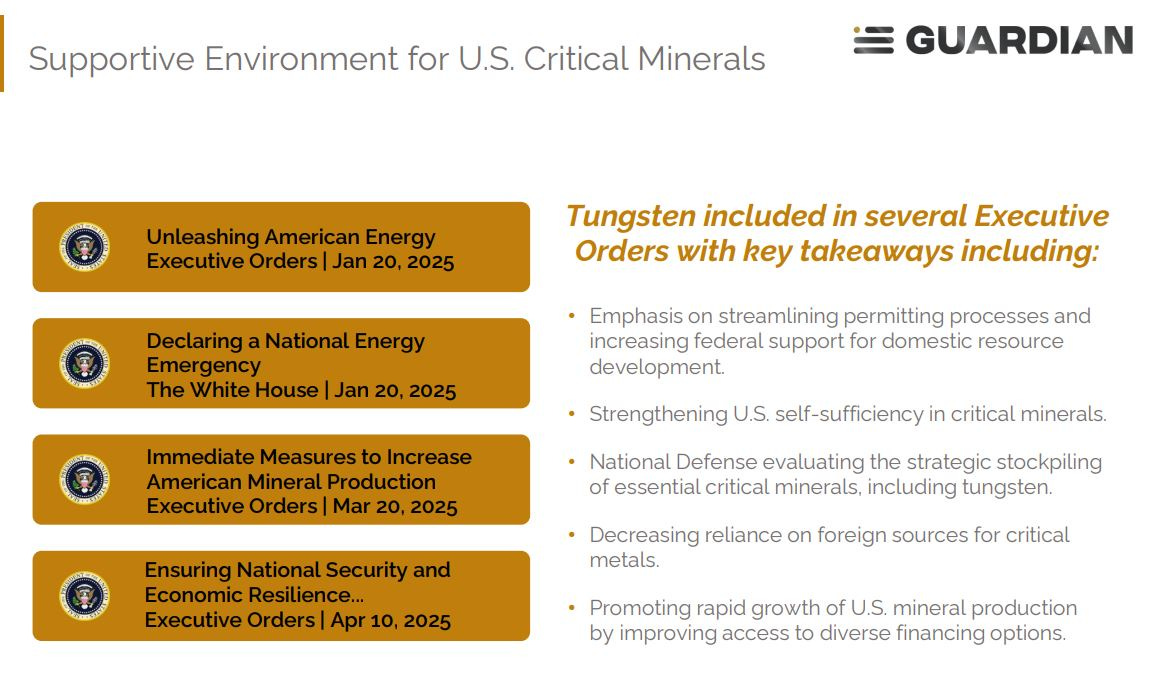 Supportive Environment for U.S. Critical Minerals

GUARDIAN

Unleashing American Energy
Executive Orders | Jan 20, 2025

Declaring a National Energy Emergency
The White House | Jan 20, 2025

Immediate Measures to Increase American Mineral Production
Executive Orders | Mar 20, 2025

Ensuring National Security and Economic Resilience...
Executive Orders | Apr 10, 2025

Tungsten included in several Executive Orders with key takeaways including:

• Emphasis on streamlining permitting processes and increasing federal support for domestic resource development.

• Strengthening U.S. self-sufficiency in critical minerals.

• National Defense evaluating the strategic stockpiling of essential critical minerals, including tungsten.

• Decreasing reliance on foreign sources for critical metals.

• Promoting rapid growth of U.S. mineral production by improving access to diverse financing options.